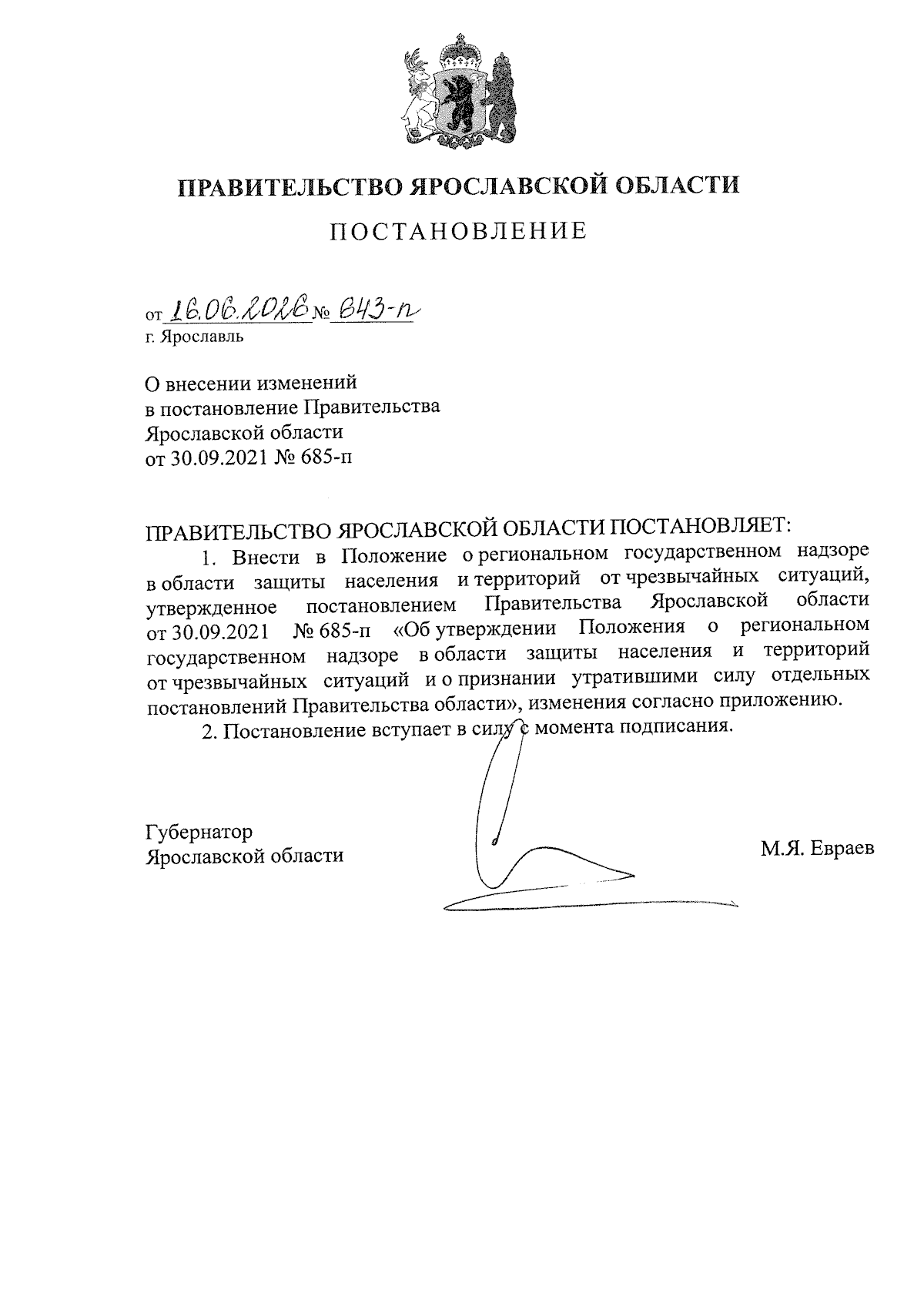 ПРАВИТЕЛЬСТВО ЯРОСЛАВСКОЙ ОБЛАСТИ

ПОСТАНОВЛЕНИЕ

от 16.06.2026 № 643-п
г. Ярославль

О внесении изменений
в постановление Правительства
Ярославской области
от 30.09.2021 № 685-п

ПРАВИТЕЛЬСТВО ЯРОСЛАВСКОЙ ОБЛАСТИ ПОСТАНОВЛЯЕТ:

1. Внести в Положение о региональном государственном надзоре в области защиты населения и территорий от чрезвычайных ситуаций, утвержденное постановлением Правительства Ярославской области от 30.09.2021 № 685-п «Об утверждении Положения о региональном государственном надзоре в области защиты населения и территорий от чрезвычайных ситуаций и о признании утратившими силу отдельных постановлений Правительства области», изменения согласно приложению.

2. Постановление вступает в силу с момента подписания.

Губернатор
Ярославской области

М.Я. Евраев